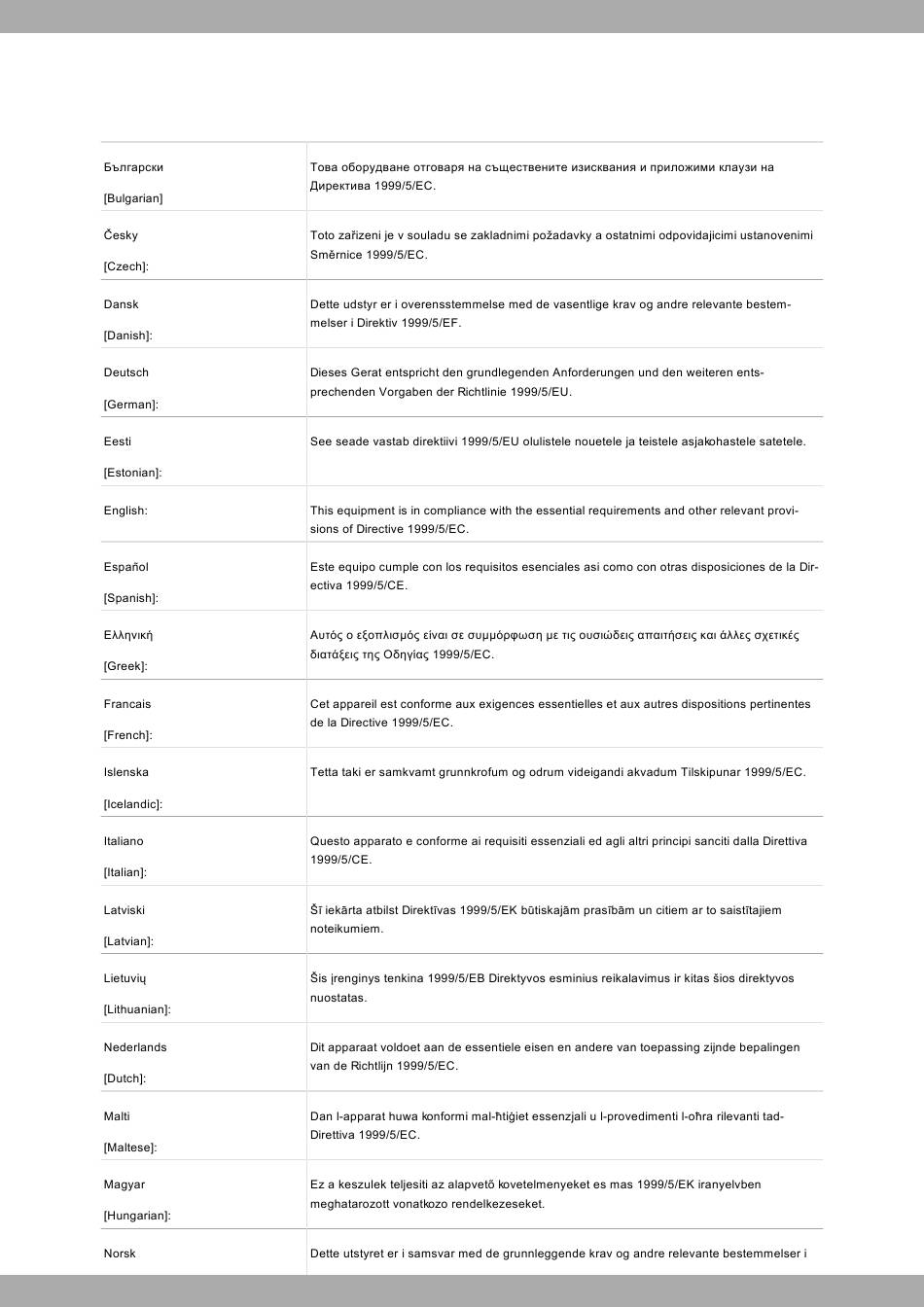 | | |
|---|---|
| Български [Bulgarian] | Това оборудване отговаря на съществените изисквания и приложими клаузи на Директива 1999/5/EC. |
| Česky [Czech]: | Toto zařizeni je v souladu se zakladnimi požadavky a ostatnimi odpovidajicimi ustanovenimi Směrnice 1999/5/EC. |
| Dansk [Danish]: | Dette udstyr er i overensstemmelse med de vasentlige krav og andre relevante bestemmelser i Direktiv 1999/5/EF. |
| Deutsch [German]: | Dieses Gerat entspricht den grundlegenden Anforderungen und den weiteren entsprechenden Vorgaben der Richtlinie 1999/5/EU. |
| Eesti [Estonian]: | See seade vastab direktiivi 1999/5/EU olulistele nouetele ja teistele asjakohastele satetele. |
| English: | This equipment is in compliance with the essential requirements and other relevant provisions of Directive 1999/5/EC. |
| Español [Spanish]: | Este equipo cumple con los requisitos esenciales asi como con otras disposiciones de la Directiva 1999/5/CE. |
| Ελληνική [Greek]: | Αυτός ο εξοπλισμός είναι σε συμμόρφωση με τις ουσιώδεις απαιτήσεις και άλλες σχετικές διατάξεις της Οδηγίας 1999/5/EC. |
| Francais [French]: | Cet appareil est conforme aux exigences essentielles et aux autres dispositions pertinentes de la Directive 1999/5/EC. |
| Islenska [Icelandic]: | Tetta taki er samkvamt grunnkrofum og odrum videigandi akvadum Tilskipunar 1999/5/EC. |
| Italiano [Italian]: | Questo apparato e conforme ai requisiti essenziali ed agli altri principi sanciti dalla Direttiva 1999/5/CE. |
| Latviski [Latvian]: | Šī iekārta atbilst Direktīvas 1999/5/EK būtiskajām prasībām un citiem ar to saistītajiem noteikumiem. |
| Lietuvių [Lithuanian]: | Šis įrenginys tenkina 1999/5/EB Direktyvos esminius reikalavimus ir kitas šios direktyvos nuostatas. |
| Nederlands [Dutch]: | Dit apparaat voldoet aan de essentiele eisen en andere van toepassing zijnde bepalingen van de Richtlijn 1999/5/EC. |
| Malti [Maltese]: | Dan l-apparat huwa konformi mal-ħtiġiet essenzjali u l-provedimenti l-oħra rilevanti tad-Direttiva 1999/5/EC. |
| Magyar [Hungarian]: | Ez a keszulek teljesiti az alapvető kovetelmenyeket es mas 1999/5/EK iranyelvben meghatarozott vonatkozo rendelkezeseket. |
| Norsk | Dette utstyret er i samsvar med de grunnleggende krav og andre relevante bestemmelser i |